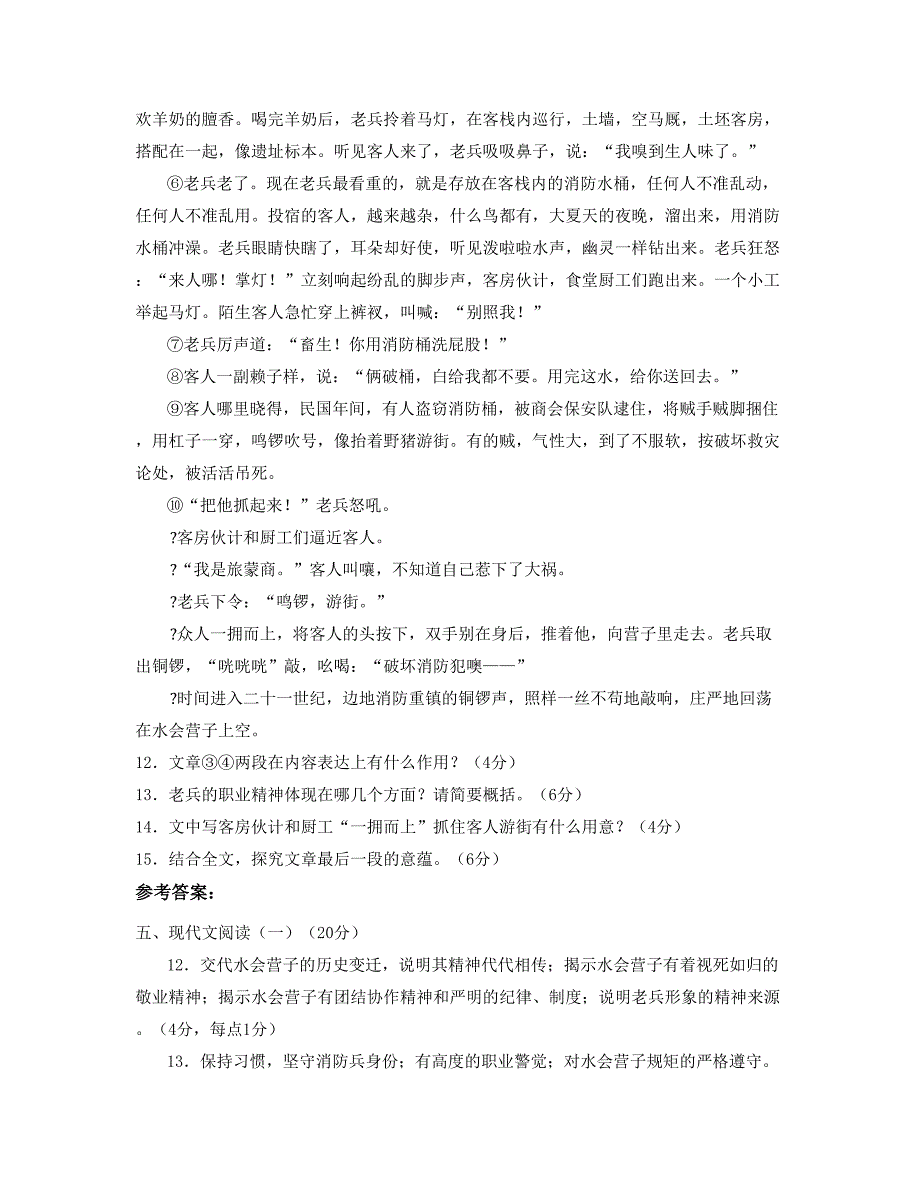 欢羊奶的膻香。喝完羊奶后，老兵拎着马灯，在客栈内巡行，土墙，空马厩，土坯客房，搭配在一起，像遗址标本。听见客人来了，老兵吸吸鼻子，说：“我嗅到生人味了。”

⑥老兵老了。现在老兵最看重的，就是存放在客栈内的消防水桶，任何人不准乱动，任何人不准乱用。投宿的客人，越来越杂，什么鸟都有，大夏天的夜晚，溜出来，用消防水桶冲澡。老兵眼睛快瞎了，耳朵却好使，听见泼啦啦水声，幽灵一样钻出来。老兵狂怒：“来人哪！掌灯！”立刻响起纷乱的脚步声，客房伙计，食堂厨工们跑出来。一个小工举起马灯。陌生客人急忙穿上裤衩，叫喊：“别照我！”

⑦老兵厉声道：“畜生！你用消防桶洗屁股！”

⑧客人一副赖子样，说：“俩破桶，白给我都不要。用完这水，给你送回去。”

⑨客人哪里晓得，民国年间，有人盗窃消防桶，被商会保安队逮住，将贼手贼脚捆住，用杠子一穿，鸣锣吹号，像抬着野猪游街。有的贼，气性大，到了不服软，按破坏救灾论处，被活活吊死。

⑩“把他抓起来！”老兵怒吼。

?客房伙计和厨工们逼近客人。

?“我是旅蒙商。”客人叫嚷，不知道自己惹下了大祸。

?老兵下令：“鸣锣，游街。”

?众人一拥而上，将客人的头按下，双手别在身后，推着他，向营子里走去。老兵取出铜锣，“咣咣咣”敲，吆喝：“破坏消防犯噢——”

?时间进入二十一世纪，边地消防重镇的铜锣声，照样一丝不苟地敲响，庄严地回荡在水会营子上空。

12．文章③④两段在内容表达上有什么作用？（4分）

13．老兵的职业精神体现在哪几个方面？请简要概括。（6分）

14．文中写客房伙计和厨工“一拥而上”抓住客人游街有什么用意？（4分）

15．结合全文，探究文章最后一段的意蕴。（6分）

参考答案：

五、现代文阅读（一）（20分）

12．交代水会营子的历史变迁，说明其精神代代相传；揭示水会营子有着视死如归的敬业精神；揭示水会营子有团结协作精神和严明的纪律、制度；说明老兵形象的精神来源。（4分，每点1分）

13．保持习惯，坚守消防兵身份；有高度的职业警觉；对水会营子规矩的严格遵守。